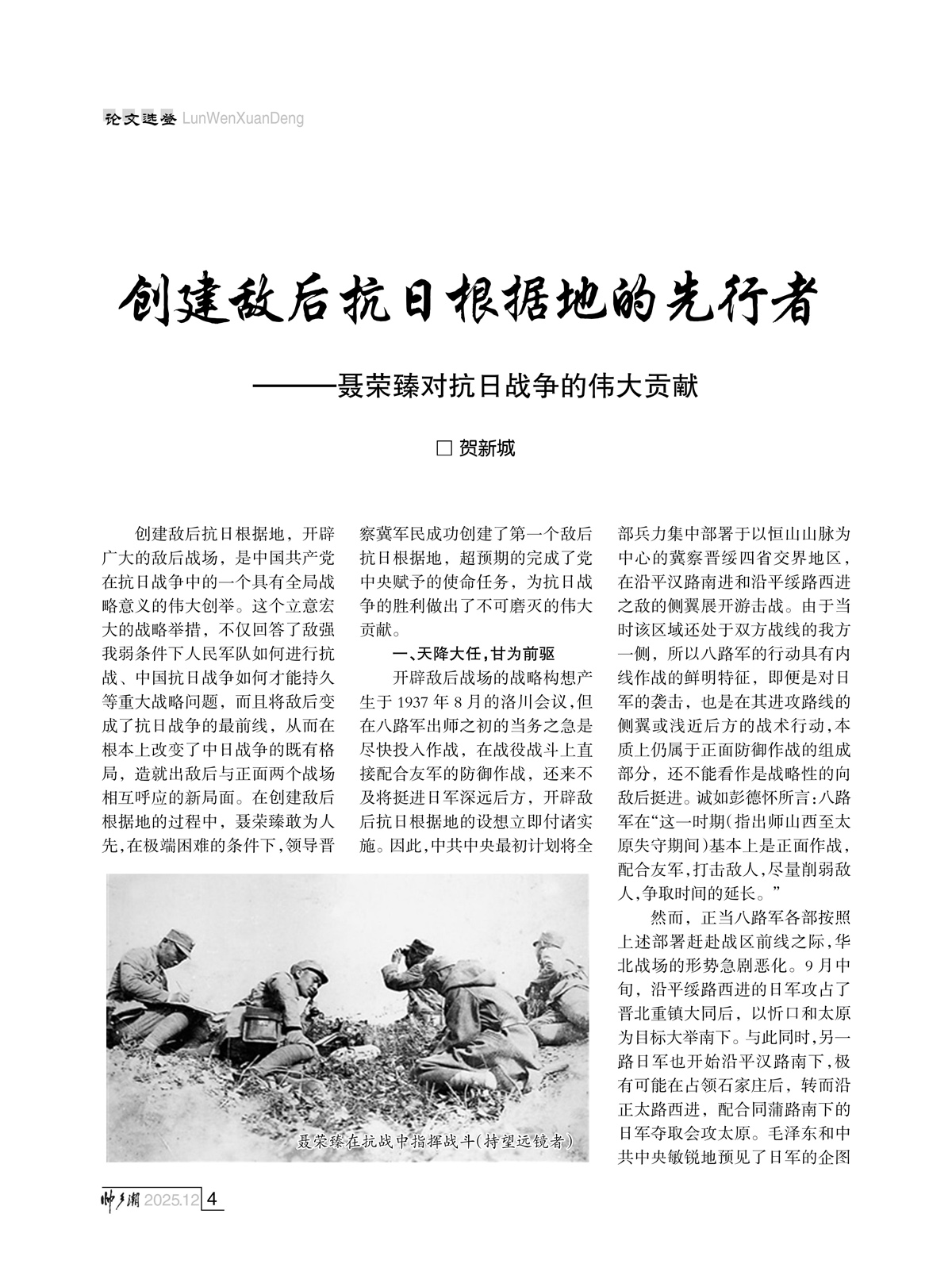 论文选登 LunWenXuanDeng

创建敌后抗日根据地的先行者

———聂荣臻对抗日战争的伟大贡献

☐ 贺新城

创建敌后抗日根据地，开辟广大的敌后战场，是中国共产党在抗日战争中的一个具有全局战略意义的伟大创举。这个立意宏大的战略举措，不仅回答了敌强我弱条件下人民军队如何进行抗战、中国抗日战争如何才能持久等重大战略问题，而且将敌后变成了抗日战争的最前线，从而在根本上改变了中日战争的既有格局，造就出敌后与正面两个战场相互呼应的新局面。在创建敌后根据地的过程中，聂荣臻敢为人先，在极端困难的条件下，领导晋察冀军民成功创建了第一个敌后抗日根据地，超预期的完成了党中央赋予的使命任务，为抗日战争的胜利做出了不可磨灭的伟大贡献。

一、天降大任，甘为前驱

开辟敌后战场的战略构想产生于1937年8月的洛川会议，但在八路军出师之初的当务之急是尽快投入作战，在战役战斗上直接配合友军的防御作战，还来不及将挺进日军深远后方，开辟敌后抗日根据地的设想立即付诸实施。因此，中共中央最初计划将全部兵力集中部署于以恒山山脉为中心的冀察晋绥四省交界地区，在沿平汉路南进和沿平绥路西进之敌的侧翼展开游击战。由于当时该区域还处于双方战线的我方一侧，所以八路军的行动具有内线作战的鲜明特征，即便是对日军的袭击，也是在其进攻路线的侧翼或浅近后方的战术行动，本质上仍属于正面防御作战的组成部分，还不能看作是战略性的向敌后挺进。诚如彭德怀所言：八路军在“这一时期（指出师山西至太原失守期间）基本上是正面作战，配合友军，打击敌人，尽量削弱敌人，争取时间的延长。”

然而，正当八路军各部按照上述部署赶赴战区前线之际，华北战场的形势急剧恶化。9月中旬，沿平绥路西进的日军攻占了晋北重镇大同后，以忻口和太原为目标大举南下。与此同时，另一路日军也开始沿平汉路南下，极有可能在占领石家庄后，转而沿正太路西进，配合同蒲路南下的日军夺取会攻太原。毛泽东和中共中央敏锐地预见了日军的企图

聂荣臻在抗战中指挥战斗（持望远镜者）

帅乡潮 2025.12 4